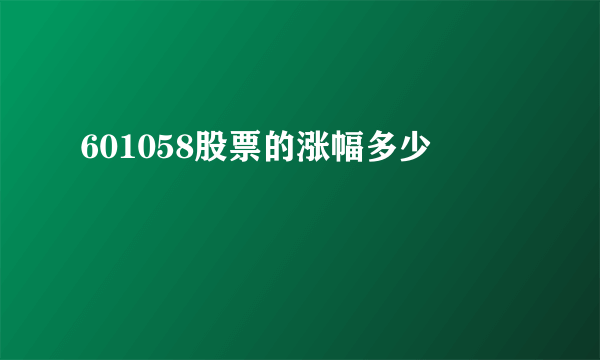 601058股票的涨幅多少